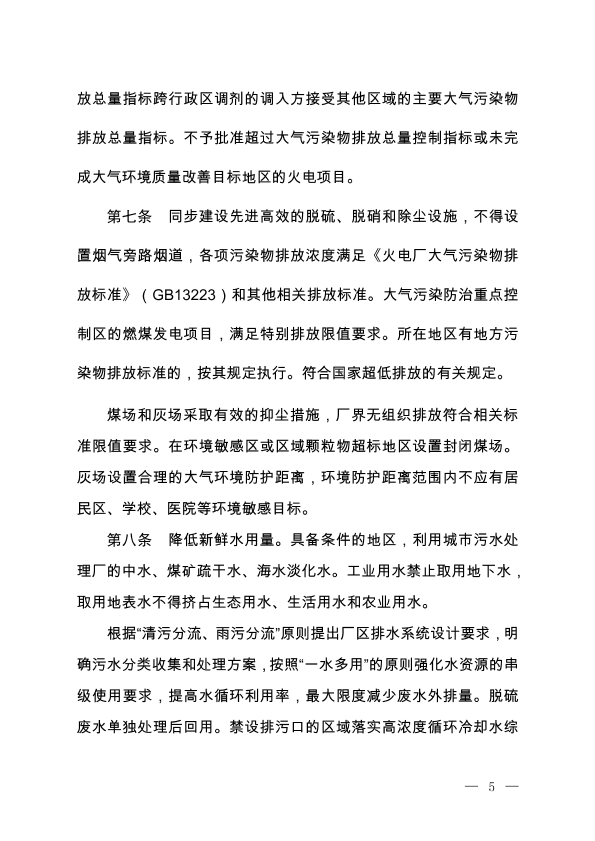 放总量指标跨行政区调剂的调入方接受其他区域的主要大气污染物排放总量指标。不予批准超过大气污染物排放总量控制指标或未完成大气环境质量改善目标地区的火电项目。

第七条　同步建设先进高效的脱硫、脱硝和除尘设施，不得设置烟气旁路烟道，各项污染物排放浓度满足《火电厂大气污染物排放标准》（GB13223）和其他相关排放标准。大气污染防治重点控制区的燃煤发电项目，满足特别排放限值要求。所在地区有地方污染物排放标准的，按其规定执行。符合国家超低排放的有关规定。

煤场和灰场采取有效的抑尘措施，厂界无组织排放符合相关标准限值要求。在环境敏感区或区域颗粒物超标地区设置封闭煤场。灰场设置合理的大气环境防护距离，环境防护距离范围内不应有居民区、学校、医院等环境敏感目标。

第八条　降低新鲜水用量。具备条件的地区，利用城市污水处理厂的中水、煤矿疏干水、海水淡化水。工业用水禁止取用地下水，取用地表水不得挤占生态用水、生活用水和农业用水。

根据“清污分流、雨污分流”原则提出厂区排水系统设计要求，明确污水分类收集和处理方案，按照“一水多用”的原则强化水资源的串级使用要求，提高水循环利用率，最大限度减少废水外排量。脱硫废水单独处理后回用。禁设排污口的区域落实高浓度循环冷却水综

— 5 —